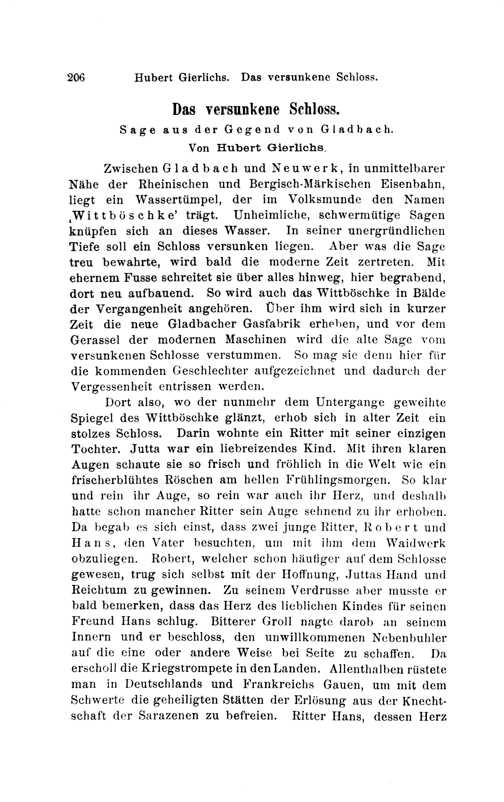 206 Hubert Gierlichs. Das versunkene Schloss.

Das versunkene Schloss.

Sage aus der Gegend von Gladbach.

Von Hubert Gierlichs.

Zwischen Gladbach und Neuwerk, in unmittelbarer Nähe der Rheinischen und Bergisch-Märkischen Eisenbahn, liegt ein Wassertümpel, der im Volksmunde den Namen ‚Wittböschke' trägt. Unheimliche, schwermütige Sagen knüpfen sich an dieses Wasser. In seiner unergründlichen Tiefe soll ein Schloss versunken liegen. Aber was die Sage treu bewahrte, wird bald die moderne Zeit zertreten. Mit ehernem Fusse schreitet sie über alles hinweg, hier begrabend, dort neu aufbauend. So wird auch das Wittböschke in Bälde der Vergangenheit angehören. Über ihm wird sich in kurzer Zeit die neue Gladbacher Gasfabrik erheben, und vor dem Gerassel der modernen Maschinen wird die alte Sage vom versunkenen Schlosse verstummen. So mag sie denn hier für die kommenden Geschlechter aufgezeichnet und dadurch der Vergessenheit entrissen werden.

Dort also, wo der nunmehr dem Untergange geweihte Spiegel des Wittböschke glänzt, erhob sich in alter Zeit ein stolzes Schloss. Darin wohnte ein Ritter mit seiner einzigen Tochter. Jutta war ein liebreizendes Kind. Mit ihren klaren Augen schaute sie so frisch und fröhlich in die Welt wie ein frischerblühtes Röschen am hellen Frühlingsmorgen. So klar und rein ihr Auge, so rein war auch ihr Herz, und deshalb hatte schon mancher Ritter sein Auge sehnend zu ihr erhoben. Da begab es sich einst, dass zwei junge Ritter, Robert und Hans, den Vater besuchten, um mit ihm dem Waidwerk obzuliegen. Robert, welcher schon häufiger auf dem Schlosse gewesen, trug sich selbst mit der Hoffnung, Juttas Hand und Reichtum zu gewinnen. Zu seinem Verdrusse aber musste er bald bemerken, dass das Herz des lieblichen Kindes für seinen Freund Hans schlug. Bitterer Groll nagte darob an seinem Innern und er beschloss, den unwillkommenen Nebenbuhler auf die eine oder andere Weise bei Seite zu schaffen. Da erscholl die Kriegstrompete in den Landen. Allenthalben rüstete man in Deutschlands und Frankreichs Gauen, um mit dem Schwerte die geheiligten Stätten der Erlösung aus der Knechtschaft der Sarazenen zu befreien. Ritter Hans, dessen Herz